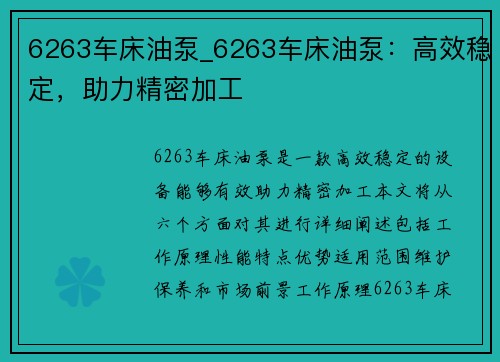 6263车床油泵_6263车床油泵：高效稳定，助力精密加工

6263车床油泵是一款高效稳定的设备能够有效助力精密加工本文将从六个方面对其进行详细阐述包括工作原理性能特点优势适用范围维护保养和市场前景工作原理6263车床